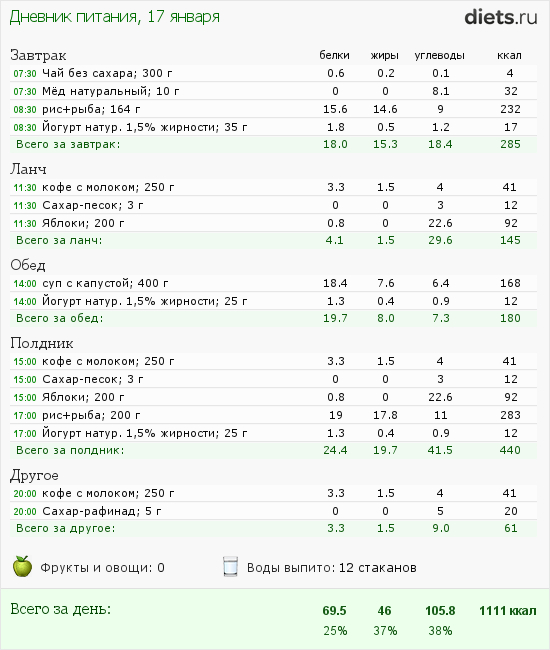 Дневник питания, 17 января

diets.ru

| Завтрак | белки | жиры | углеводы | ккал |
|---|---|---|---|---|
| 07:30 Чай без сахара; 300 г | 0.6 | 0.2 | 0.1 | 4 |
| 07:30 Мёд натуральный; 10 г | 0 | 0 | 8.1 | 32 |
| 08:30 рис+рыба; 164 г | 15.6 | 14.6 | 9 | 232 |
| 08:30 Йогурт натур. 1,5% жирности; 35 г | 1.8 | 0.5 | 1.2 | 17 |
| Всего за завтрак: | 18.0 | 15.3 | 18.4 | 285 |

| Ланч | | | | |
|---|---|---|---|---|
| 11:30 кофе с молоком; 250 г | 3.3 | 1.5 | 4 | 41 |
| 11:30 Сахар-песок; 3 г | 0 | 0 | 3 | 12 |
| 11:30 Яблоки; 200 г | 0.8 | 0 | 22.6 | 92 |
| Всего за ланч: | 4.1 | 1.5 | 29.6 | 145 |

| Обед | | | | |
|---|---|---|---|---|
| 14:00 суп с капустой; 400 г | 18.4 | 7.6 | 6.4 | 168 |
| 14:00 Йогурт натур. 1,5% жирности; 25 г | 1.3 | 0.4 | 0.9 | 12 |
| Всего за обед: | 19.7 | 8.0 | 7.3 | 180 |

| Полдник | | | | |
|---|---|---|---|---|
| 15:00 кофе с молоком; 250 г | 3.3 | 1.5 | 4 | 41 |
| 15:00 Сахар-песок; 3 г | 0 | 0 | 3 | 12 |
| 15:00 Яблоки; 200 г | 0.8 | 0 | 22.6 | 92 |
| 17:00 рис+рыба; 200 г | 19 | 17.8 | 11 | 283 |
| 17:00 Йогурт натур. 1,5% жирности; 25 г | 1.3 | 0.4 | 0.9 | 12 |
| Всего за полдник: | 24.4 | 19.7 | 41.5 | 440 |

| Другое | | | | |
|---|---|---|---|---|
| 20:00 кофе с молоком; 250 г | 3.3 | 1.5 | 4 | 41 |
| 20:00 Сахар-рафинад; 5 г | 0 | 0 | 5 | 20 |
| Всего за другое: | 3.3 | 1.5 | 9.0 | 61 |

Фрукты и овощи: 0
Воды выпито: 12 стаканов

| Всего за день: | 69.5 | 46 | 105.8 | 1111 ккал |
|---|---|---|---|---|
| | 25% | 37% | 38% | |